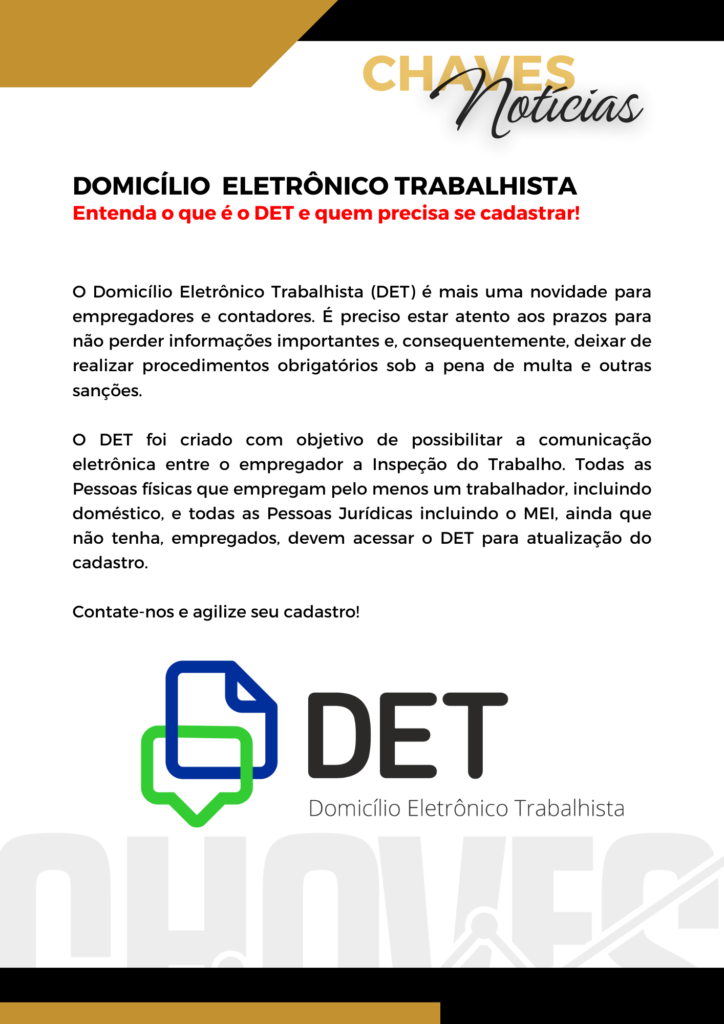 CHAVES Notícias

DOMICÍLIO ELETRÔNICO TRABALHISTA
Entenda o que é o DET e quem precisa se cadastrar!

O Domicílio Eletrônico Trabalhista (DET) é mais uma novidade para empregadores e contadores. É preciso estar atento aos prazos para não perder informações importantes e, consequentemente, deixar de realizar procedimentos obrigatórios sob a pena de multa e outras sanções.

O DET foi criado com objetivo de possibilitar a comunicação eletrônica entre o empregador a Inspeção do Trabalho. Todas as Pessoas físicas que empregam pelo menos um trabalhador, incluindo doméstico, e todas as Pessoas Jurídicas incluindo o MEI, ainda que não tenha, empregados, devem acessar o DET para atualização do cadastro.

Contate-nos e agilize seu cadastro!

DET
Domicílio Eletrônico Trabalhista

CHAVES